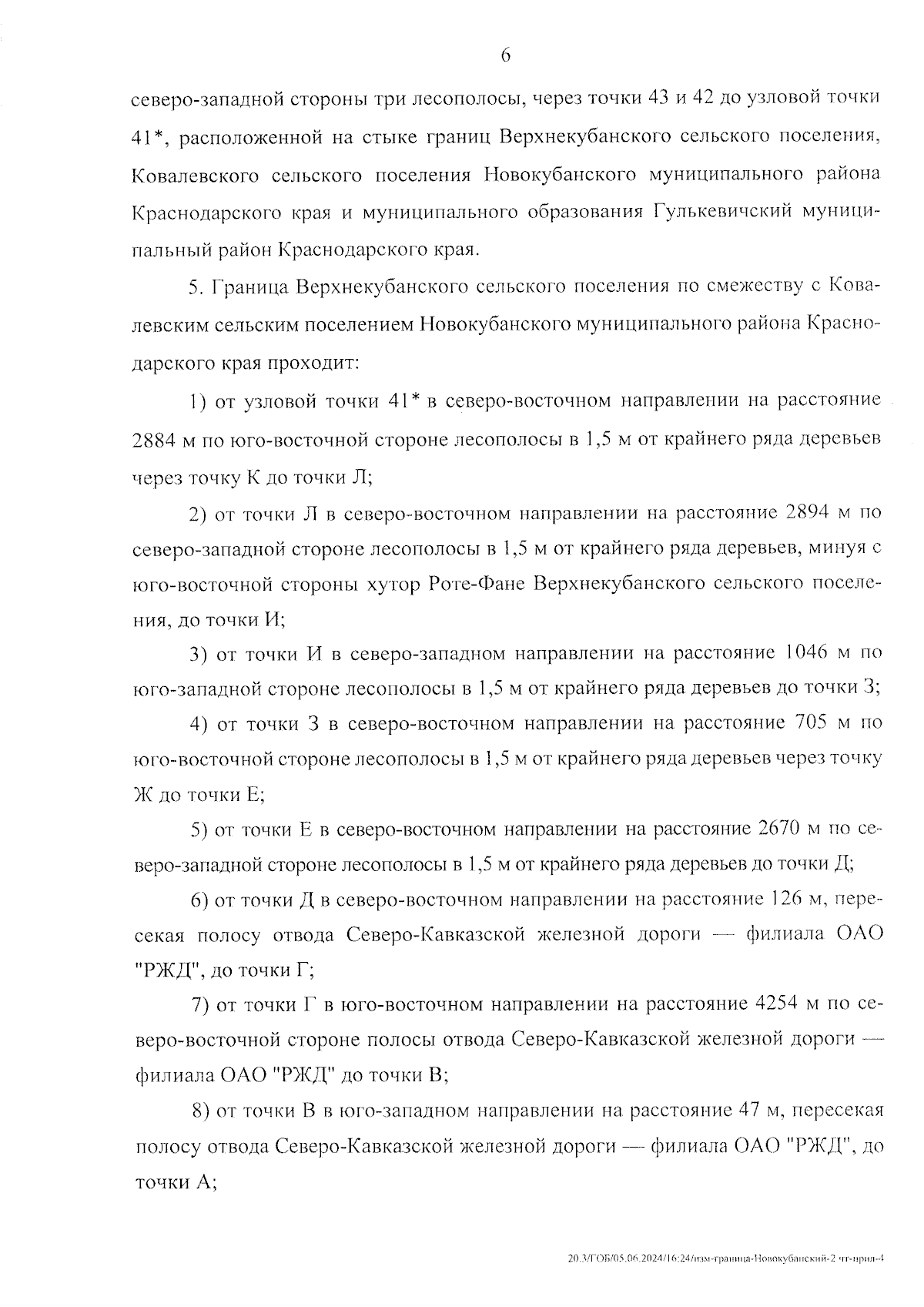 6

северо-западной стороны три лесополосы, через точки 43 и 42 до узловой точки 41*, расположенной на стыке границ Верхнекубанского сельского поселения, Ковалевского сельского поселения Новокубанского муниципального района Краснодарского края и муниципального образования Гулькевичский муниципальный район Краснодарского края.

5. Граница Верхнекубанского сельского поселения по смежеству с Ковалевским сельским поселением Новокубанского муниципального района Краснодарского края проходит:

1) от узловой точки 41* в северо-восточном направлении на расстояние 2884 м по юго-восточной стороне лесополосы в 1,5 м от крайнего ряда деревьев через точку К до точки Л;

2) от точки Л в северо-восточном направлении на расстояние 2894 м по северо-западной стороне лесополосы в 1,5 м от крайнего ряда деревьев, минуя с юго-восточной стороны хутор Роте-Фане Верхнекубанского сельского поселения, до точки И;

3) от точки И в северо-западном направлении на расстояние 1046 м по юго-западной стороне лесополосы в 1,5 м от крайнего ряда деревьев до точки З;

4) от точки З в северо-восточном направлении на расстояние 705 м по юго-восточной стороне лесополосы в 1,5 м от крайнего ряда деревьев через точку Ж до точки Е;

5) от точки Е в северо-восточном направлении на расстояние 2670 м по северо-западной стороне лесополосы в 1,5 м от крайнего ряда деревьев до точки Д;

6) от точки Д в северо-восточном направлении на расстояние 126 м, пересекая полосу отвода Северо-Кавказской железной дороги — филиала ОАО "РЖД", до точки Г;

7) от точки Г в юго-восточном направлении на расстояние 4254 м по северо-восточной стороне полосы отвода Северо-Кавказской железной дороги — филиала ОАО "РЖД" до точки В;

8) от точки В в юго-западном направлении на расстояние 47 м, пересекая полосу отвода Северо-Кавказской железной дороги — филиала ОАО "РЖД", до точки А;

20.3/ГОБ/05.06.2024/16:24/изм-граница-Новокубанский-2 чт-прил-4